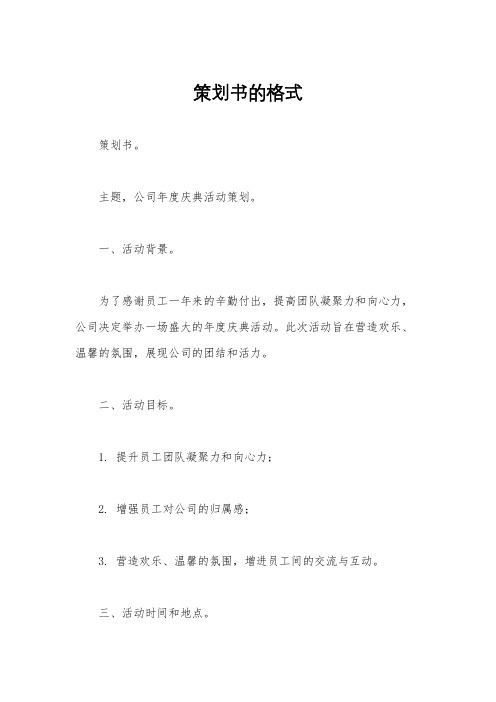 策划书的格式

策划书。

主题，公司年度庆典活动策划。

一、活动背景。

为了感谢员工一年来的辛勤付出，提高团队凝聚力和向心力，公司决定举办一场盛大的年度庆典活动。此次活动旨在营造欢乐、温馨的氛围，展现公司的团结和活力。

二、活动目标。

1. 提升员工团队凝聚力和向心力；

2. 增强员工对公司的归属感；

3. 营造欢乐、温馨的氛围，增进员工间的交流与互动。

三、活动时间和地点。